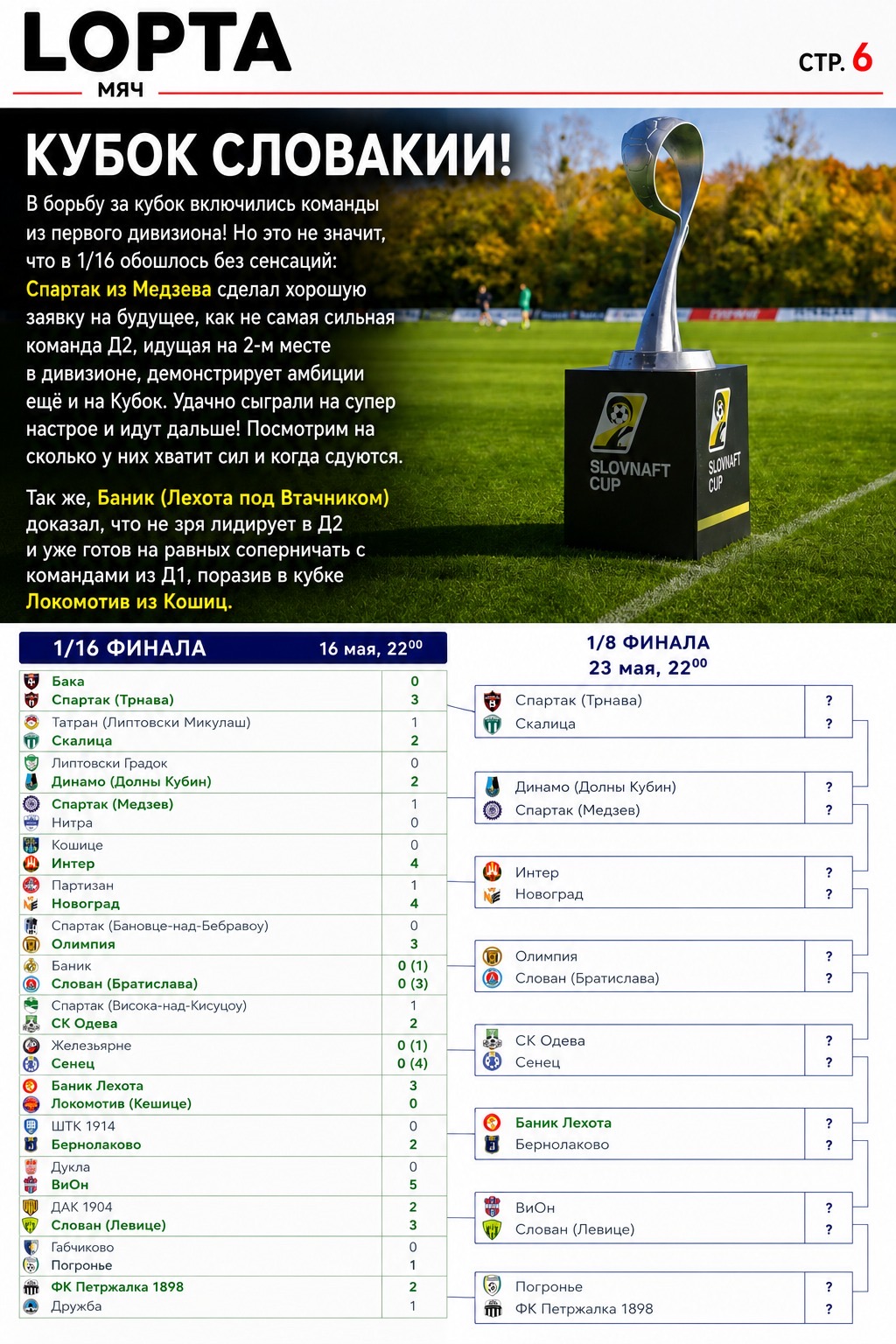 LOPTA
МЯЧ

СТР. 6

КУБОК СЛОВАКИИ!

В борьбу за кубок включились команды из первого дивизиона! Но это не значит, что в 1/16 обошлось без сенсаций: Спартак из Медзева сделал хорошую заявку на будущее, как не самая сильная команда Д2, идущая на 2-м месте в дивизионе, демонстрирует амбиции ещё и на Кубок. Удачно сыграли на супер настрое и идут дальше! Посмотрим на сколько у них хватит сил и когда сдуются.

Так же, Баник (Лехота под Втачником) доказал, что не зря лидирует в Д2 и уже готов на равных соперничать с командами из Д1, поразив в кубке Локомотив из Кошиц.

SLOVNAFT CUP

SLOVNAFT CUP

1/16 ФИНАЛА 16 мая, $22^{00}$

| | |
|---|---|
| Бака | 0 |
| Спартак (Трнава) | 3 |
| Татран (Липтовски Микулаш) | 1 |
| Скалица | 2 |
| Липтовски Градок | 0 |
| Динамо (Долны Кубин) | 2 |
| Спартак (Медзев) | 1 |
| Нитра | 0 |
| Кошице | 0 |
| Интер | 4 |
| Партизан | 1 |
| Новоград | 4 |
| Спартак (Бановце-над-Бебравоу) | 0 |
| Олимпия | 3 |
| Баник | 0 (1) |
| Слован (Братислава) | 0 (3) |
| Спартак (Висока-над-Кисуцоу) | 1 |
| СК Одева | 2 |
| Железьярне | 0 (1) |
| Сенец | 0 (4) |
| Баник Лехота | 3 |
| Локомотив (Кешице) | 0 |
| ШТК 1914 | 0 |
| Бернолаково | 2 |
| Дукла | 0 |
| ВиОн | 5 |
| ДАК 1904 | 2 |
| Слован (Левице) | 3 |
| Габчиково | 0 |
| Погронье | 1 |
| ФК Петржалка 1898 | 2 |
| Дружба | 1 |

1/8 ФИНАЛА
23 мая, $22^{00}$

| | |
|---|---|
| Спартак (Трнава) | ? |
| Скалица | ? |
| Динамо (Долны Кубин) | ? |
| Спартак (Медзев) | ? |
| Интер | ? |
| Новоград | ? |
| Олимпия | ? |
| Слован (Братислава) | ? |
| СК Одева | ? |
| Сенец | ? |
| Баник Лехота | ? |
| Бернолаково | ? |
| ВиОн | ? |
| Слован (Левице) | ? |
| Погронье | ? |
| ФК Петржалка 1898 | ? |